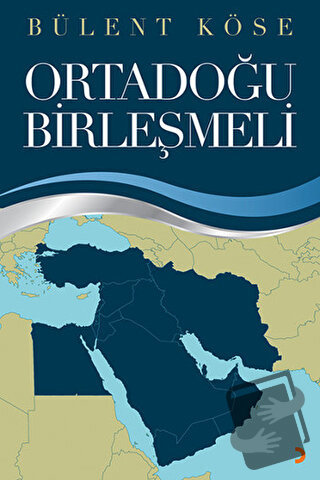 BÜLENT KÖSE

ORTADOĞU BİRLEŞMELİ